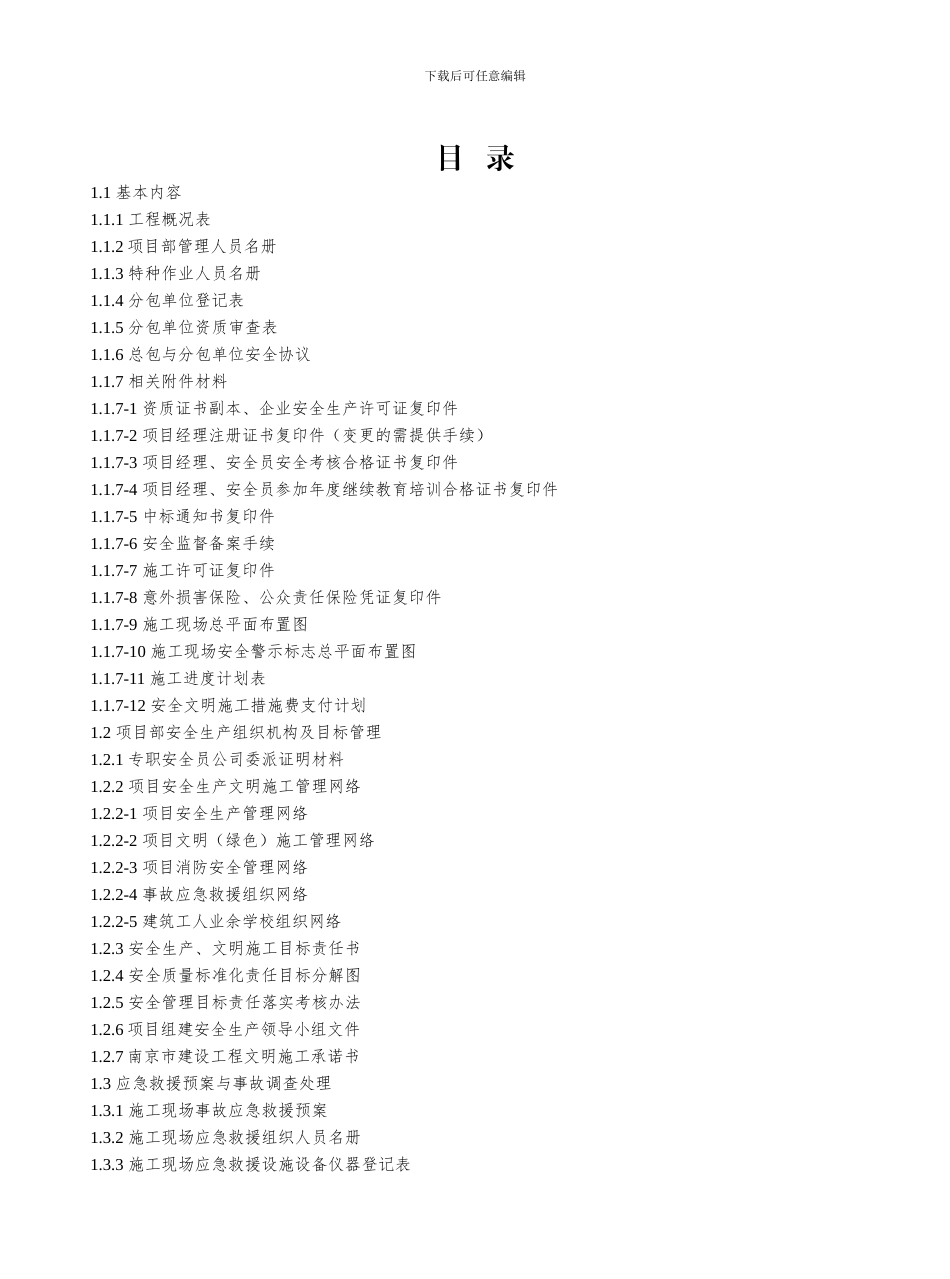 下载后可任意编辑

目 录

1.1 基本内容
1.1.1 工程概况表
1.1.2 项目部管理人员名册
1.1.3 特种作业人员名册
1.1.4 分包单位登记表
1.1.5 分包单位资质审查表
1.1.6 总包与分包单位安全协议
1.1.7 相关附件材料
1.1.7-1 资质证书副本、企业安全生产许可证复印件
1.1.7-2 项目经理注册证书复印件（变更的需提供手续）
1.1.7-3 项目经理、安全员安全考核合格证书复印件
1.1.7-4 项目经理、安全员参加年度继续教育培训合格证书复印件
1.1.7-5 中标通知书复印件
1.1.7-6 安全监督备案手续
1.1.7-7 施工许可证复印件
1.1.7-8 意外损害保险、公众责任保险凭证复印件
1.1.7-9 施工现场总平面布置图
1.1.7-10 施工现场安全警示标志总平面布置图
1.1.7-11 施工进度计划表
1.1.7-12 安全文明施工措施费支付计划
1.2 项目部安全生产组织机构及目标管理
1.2.1 专职安全员公司委派证明材料
1.2.2 项目安全生产文明施工管理网络
1.2.2-1 项目安全生产管理网络
1.2.2-2 项目文明（绿色）施工管理网络
1.2.2-3 项目消防安全管理网络
1.2.2-4 事故应急救援组织网络
1.2.2-5 建筑工人业余学校组织网络
1.2.3 安全生产、文明施工目标责任书
1.2.4 安全质量标准化责任目标分解图
1.2.5 安全管理目标责任落实考核办法
1.2.6 项目组建安全生产领导小组文件
1.2.7 南京市建设工程文明施工承诺书
1.3 应急救援预案与事故调查处理
1.3.1 施工现场事故应急救援预案
1.3.2 施工现场应急救援组织人员名册
1.3.3 施工现场应急救援设施设备仪器登记表